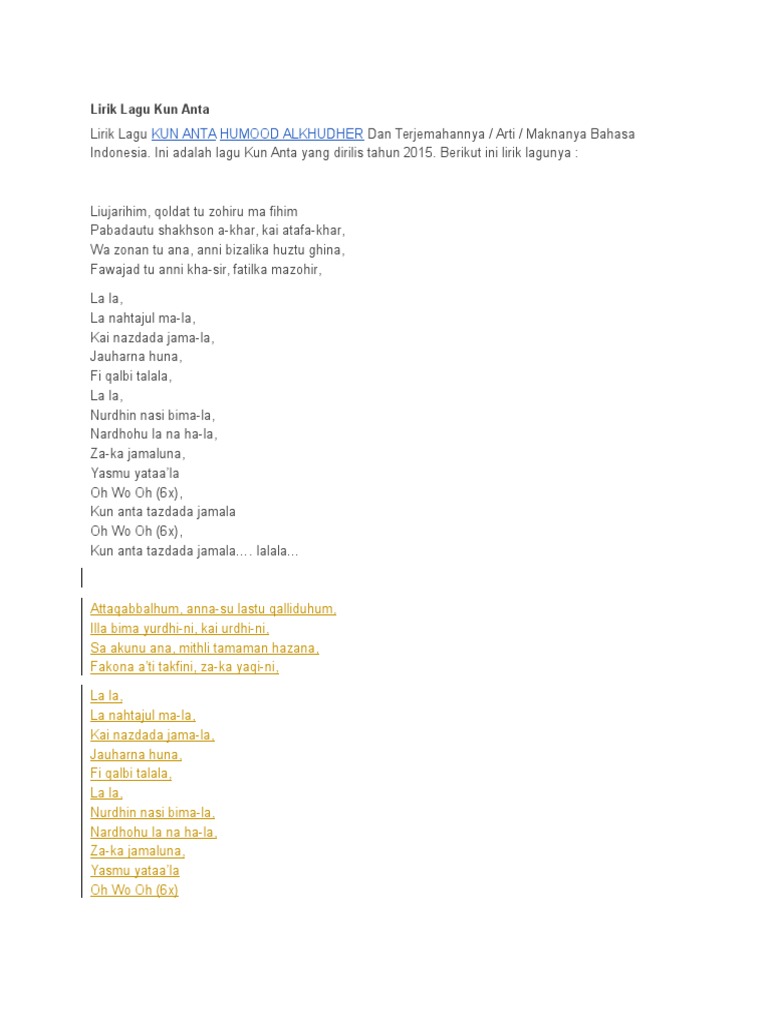 Lirik Lagu Kun Anta

Lirik Lagu KUN ANTA HUMOOD ALKHUDHER Dan Terjemahannya / Arti / Maknanya Bahasa Indonesia. Ini adalah lagu Kun Anta yang dirilis tahun 2015. Berikut ini lirik lagunya :

Liujarihim, qoldat tu zohiru ma fihim
Pabadautu shakhson a-khar, kai atafa-khar,
Wa zonan tu ana, anni bizalika huztu ghina,
Fawajad tu anni kha-sir, fatilka mazohir,

La la,
La nahtajul ma-la,
Kai nazdada jama-la,
Jauharna huna,
Fi qalbi talala,
La la,
Nurdhin nasi bima-la,
Nardhohu la na ha-la,
Za-ka jamaluna,
Yasmu yataa'la
Oh Wo Oh (6x),
Kun anta tazdada jamala
Oh Wo Oh (6x),
Kun anta tazdada jamala…. lalala…

Attaqabbalhum, anna-su lastu qalliduhum,
Illa bima yurdhi-ni, kai urdhi-ni,
Sa akunu ana, mithli tamaman hazana,
Fakona a'ti takfini, za-ka yaqi-ni,

La la,
La nahtajul ma-la,
Kai nazdada jama-la,
Jauharna huna,
Fi qalbi talala,
La la,
Nurdhin nasi bima-la,
Nardhohu la na ha-la,
Za-ka jamaluna,
Yasmu yataa'la
Oh Wo Oh (6x)